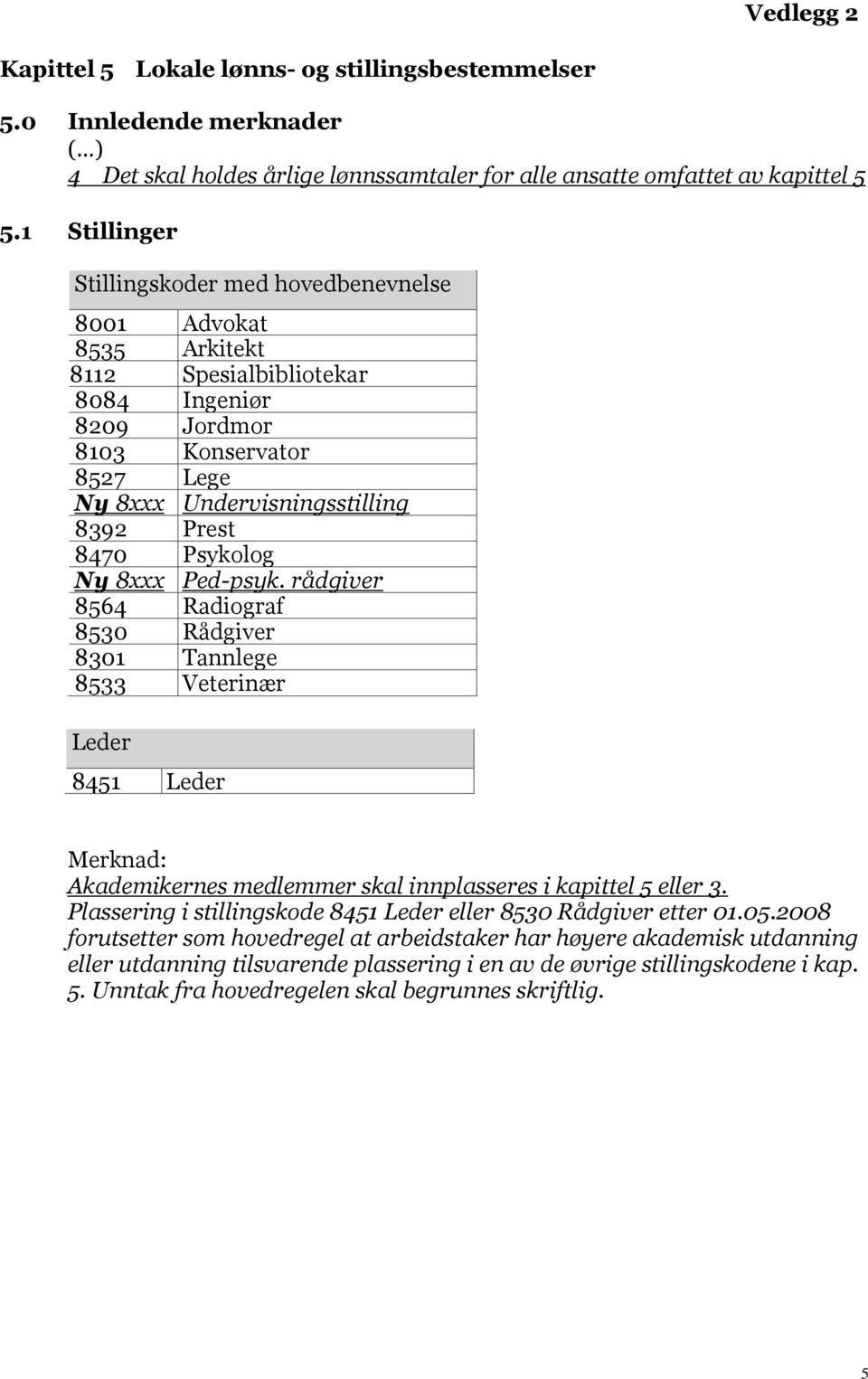 Vedlegg 2

Kapittel 5 Lokale lønns- og stillingsbestemmelser

5.0 Innledende merknader

(...)

4 Det skal holdes årlige lønnssamtaler for alle ansatte omfattet av kapittel 5

5.1 Stillinger

| Stillingskoder med hovedbenevnelse | |
|---|---|
| 8001 | Advokat |
| 8535 | Arkitekt |
| 8112 | Spesialbibliotekar |
| 8084 | Ingeniør |
| 8209 | Jordmor |
| 8103 | Konservator |
| 8527 | Lege |
| Ny 8xxx | Undervisningsstilling |
| 8392 | Prest |
| 8470 | Psykolog |
| Ny 8xxx | Ped-psyk. rådgiver |
| 8564 | Radiograf |
| 8530 | Rådgiver |
| 8301 | Tannlege |
| 8533 | Veterinær |

| Leder | |
|---|---|
| 8451 | Leder |

Merknad:
Akademikernes medlemmer skal innplasseres i kapittel 5 eller 3.
Plassering i stillingskode 8451 Leder eller 8530 Rådgiver etter 01.05.2008 forutsetter som hovedregel at arbeidstaker har høyere akademisk utdanning eller utdanning tilsvarende plassering i en av de øvrige stillingskodene i kap. 5. Unntak fra hovedregelen skal begrunnes skriftlig.

5